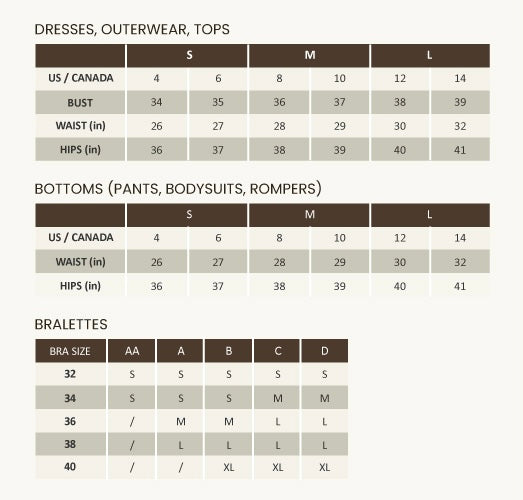 DRESSES, OUTERWEAR, TOPS

| | S | | M | | L | |
|---|---|---|---|---|---|---|
| US / CANADA | 4 | 6 | 8 | 10 | 12 | 14 |
| BUST | 34 | 35 | 36 | 37 | 38 | 39 |
| WAIST (in) | 26 | 27 | 28 | 29 | 30 | 32 |
| HIPS (in) | 36 | 37 | 38 | 39 | 40 | 41 |

BOTTOMS (PANTS, BODYSUITS, ROMPERS)

| | S | | M | | L | |
|---|---|---|---|---|---|---|
| US / CANADA | 4 | 6 | 8 | 10 | 12 | 14 |
| WAIST (in) | 26 | 27 | 28 | 29 | 30 | 32 |
| HIPS (in) | 36 | 37 | 38 | 39 | 40 | 41 |

BRALETTES

| BRA SIZE | AA | A | B | C | D |
|---|---|---|---|---|---|
| 32 | S | S | S | S | S |
| 34 | S | S | S | M | M |
| 36 | / | M | M | L | L |
| 38 | / | L | L | L | L |
| 40 | / | / | XL | XL | XL |